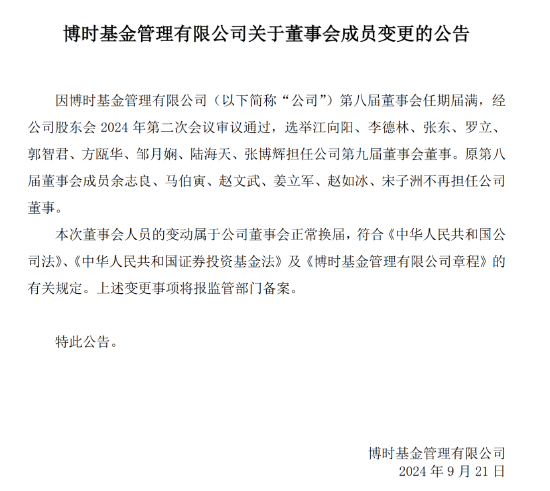 博时基金管理有限公司关于董事会成员变更的公告

因博时基金管理有限公司（以下简称“公司”）第八届董事会任期届满，经公司股东会 2024 年第二次会议审议通过，选举江向阳、李德林、张东、罗立、郭智君、方瓯华、邹月娴、陆海天、张博辉担任公司第九届董事会董事。原第八届董事会成员余志良、马伯寅、赵文武、姜立军、赵如冰、宋子洲不再担任公司董事。

本次董事会人员的变动属于公司董事会正常换届，符合《中华人民共和国公司法》、《中华人民共和国证券投资基金法》及《博时基金管理有限公司章程》的有关规定。上述变更事项将报监管部门备案。

特此公告。

博时基金管理有限公司
2024 年 9 月 21 日